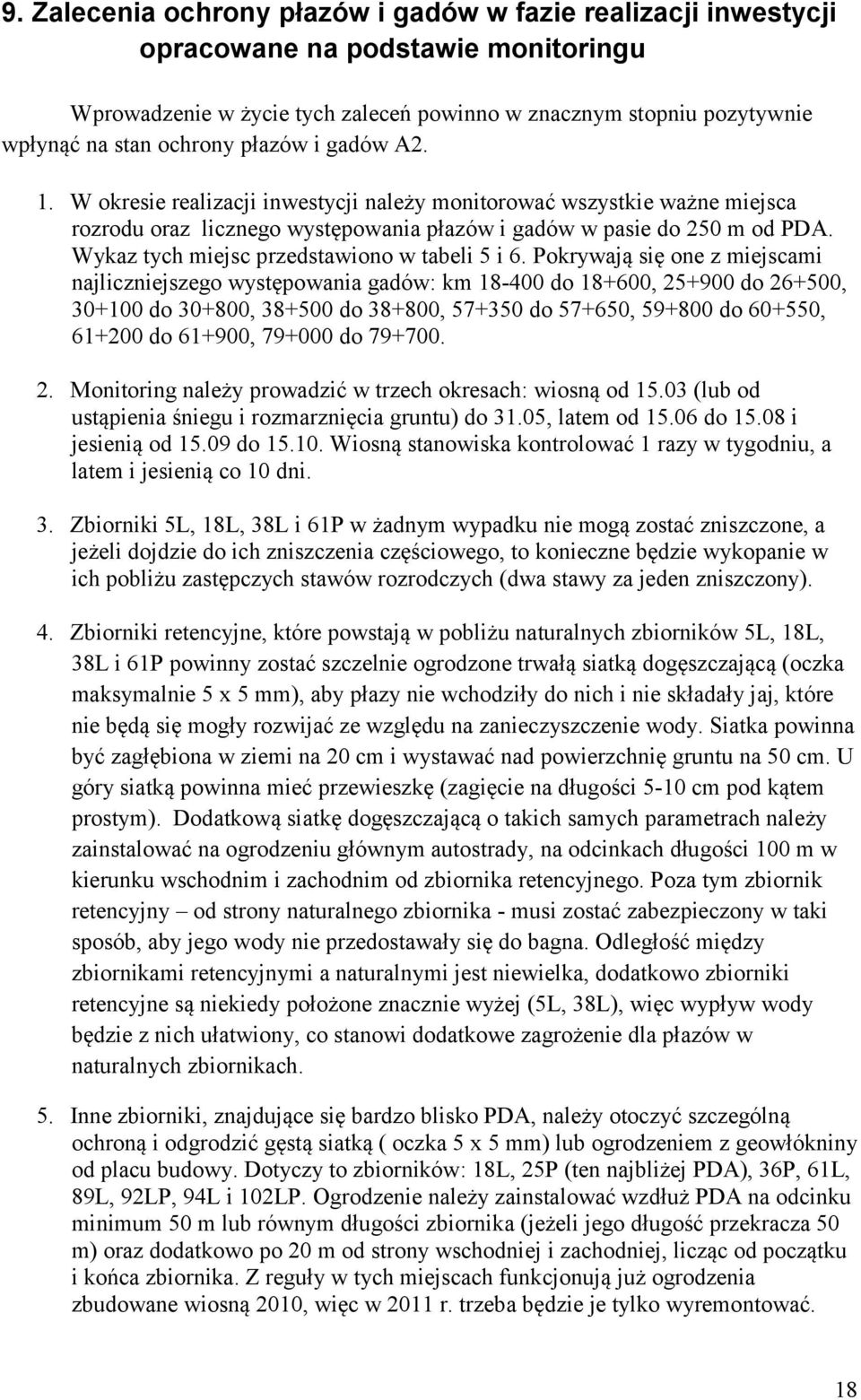 9. Zalecenia ochrony płazów i gadów w fazie realizacji inwestycji opracowane na podstawie monitoringu

Wprowadzenie w życie tych zaleceń powinno w znacznym stopniu pozytywnie wpłynąć na stan ochrony płazów i gadów A2.

1. W okresie realizacji inwestycji należy monitorować wszystkie ważne miejsca rozrodu oraz licznego występowania płazów i gadów w pasie do 250 m od PDA. Wykaz tych miejsc przedstawiono w tabeli 5 i 6. Pokrywają się one z miejscami najliczniejszego występowania gadów: km 18-400 do 18+600, 25+900 do 26+500, 30+100 do 30+800, 38+500 do 38+800, 57+350 do 57+650, 59+800 do 60+550, 61+200 do 61+900, 79+000 do 79+700.

2. Monitoring należy prowadzić w trzech okresach: wiosną od 15.03 (lub od ustąpienia śniegu i rozmarznięcia gruntu) do 31.05, latem od 15.06 do 15.08 i jesienią od 15.09 do 15.10. Wiosną stanowiska kontrolować 1 razy w tygodniu, a latem i jesienią co 10 dni.

3. Zbiorniki 5L, 18L, 38L i 61P w żadnym wypadku nie mogą zostać zniszczone, a jeżeli dojdzie do ich zniszczenia częściowego, to konieczne będzie wykopanie w ich pobliżu zastępczych stawów rozrodczych (dwa stawy za jeden zniszczony).

4. Zbiorniki retencyjne, które powstają w pobliżu naturalnych zbiorników 5L, 18L, 38L i 61P powinny zostać szczelnie ogrodzone trwałą siatką dogęszczającą (oczka maksymalnie 5 x 5 mm), aby płazy nie wchodziły do nich i nie składały jaj, które nie będą się mogły rozwijać ze względu na zanieczyszczenie wody. Siatka powinna być zagłębiona w ziemi na 20 cm i wystawać nad powierzchnię gruntu na 50 cm. U góry siatką powinna mieć przewieszkę (zagięcie na długości 5-10 cm pod kątem prostym). Dodatkową siatkę dogęszczającą o takich samych parametrach należy zainstalować na ogrodzeniu głównym autostrady, na odcinkach długości 100 m w kierunku wschodnim i zachodnim od zbiornika retencyjnego. Poza tym zbiornik retencyjny – od strony naturalnego zbiornika - musi zostać zabezpieczony w taki sposób, aby jego wody nie przedostawały się do bagna. Odległość między zbiornikami retencyjnymi a naturalnymi jest niewielka, dodatkowo zbiorniki retencyjne są niekiedy położone znacznie wyżej (5L, 38L), więc wypływ wody będzie z nich ułatwiony, co stanowi dodatkowe zagrożenie dla płazów w naturalnych zbiornikach.

5. Inne zbiorniki, znajdujące się bardzo blisko PDA, należy otoczyć szczególną ochroną i odgrodzić gęstą siatką ( oczka 5 x 5 mm) lub ogrodzeniem z geowłókniny od placu budowy. Dotyczy to zbiorników: 18L, 25P (ten najbliżej PDA), 36P, 61L, 89L, 92LP, 94L i 102LP. Ogrodzenie należy zainstalować wzdłuż PDA na odcinku minimum 50 m lub równym długości zbiornika (jeżeli jego długość przekracza 50 m) oraz dodatkowo po 20 m od strony wschodniej i zachodniej, licząc od początku i końca zbiornika. Z reguły w tych miejscach funkcjonują już ogrodzenia zbudowane wiosną 2010, więc w 2011 r. trzeba będzie je tylko wyremontować.

18